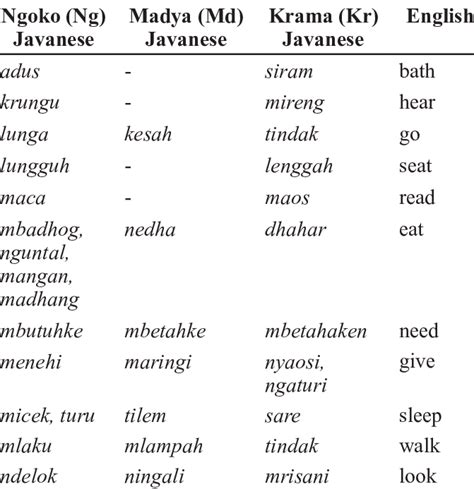 | Ngoko (Ng) Javanese | Madya (Md) Javanese | Krama (Kr) Javanese | English |
|---|---|---|---|
| adus | - | siram | bath |
| krungu | - | mireng | hear |
| lunga | kesah | tindak | go |
| lungguh | - | lenggah | seat |
| maca | - | maos | read |
| mbadhog, nguntal, mangan, madhang | nedha | dhahar | eat |
| mbutuhke | mbetahke | mbetahaken | need |
| menehi | maringi | nyaosi, ngaturi | give |
| micek, turu | tilem | sare | sleep |
| mlaku | mlampah | tindak | walk |
| ndelok | ningali | mrisani | look |